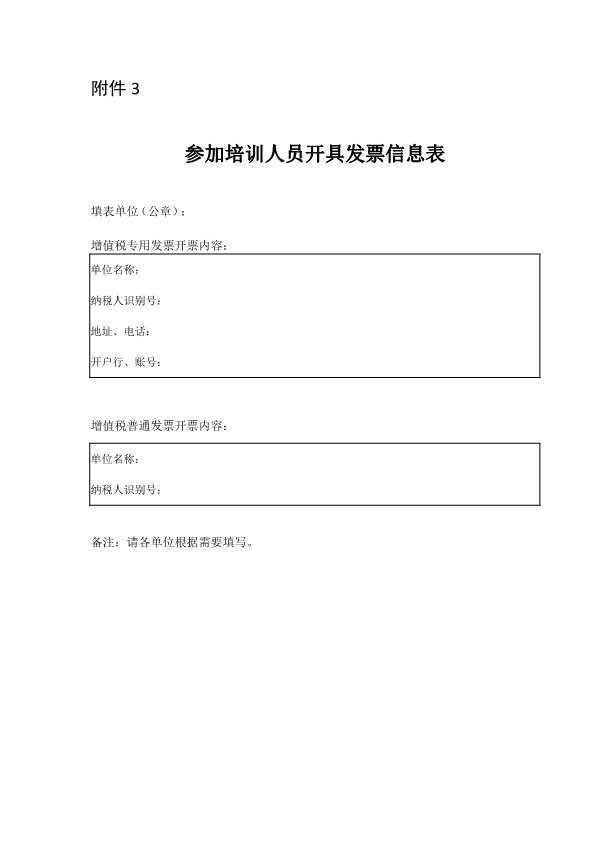 附件 3

参加培训人员开具发票信息表

填表单位（公章）：

增值税专用发票开票内容：

单位名称：

纳税人识别号：

地址、电话：

开户行、账号：

增值税普通发票开票内容：

单位名称：

纳税人识别号：

备注：请各单位根据需要填写。